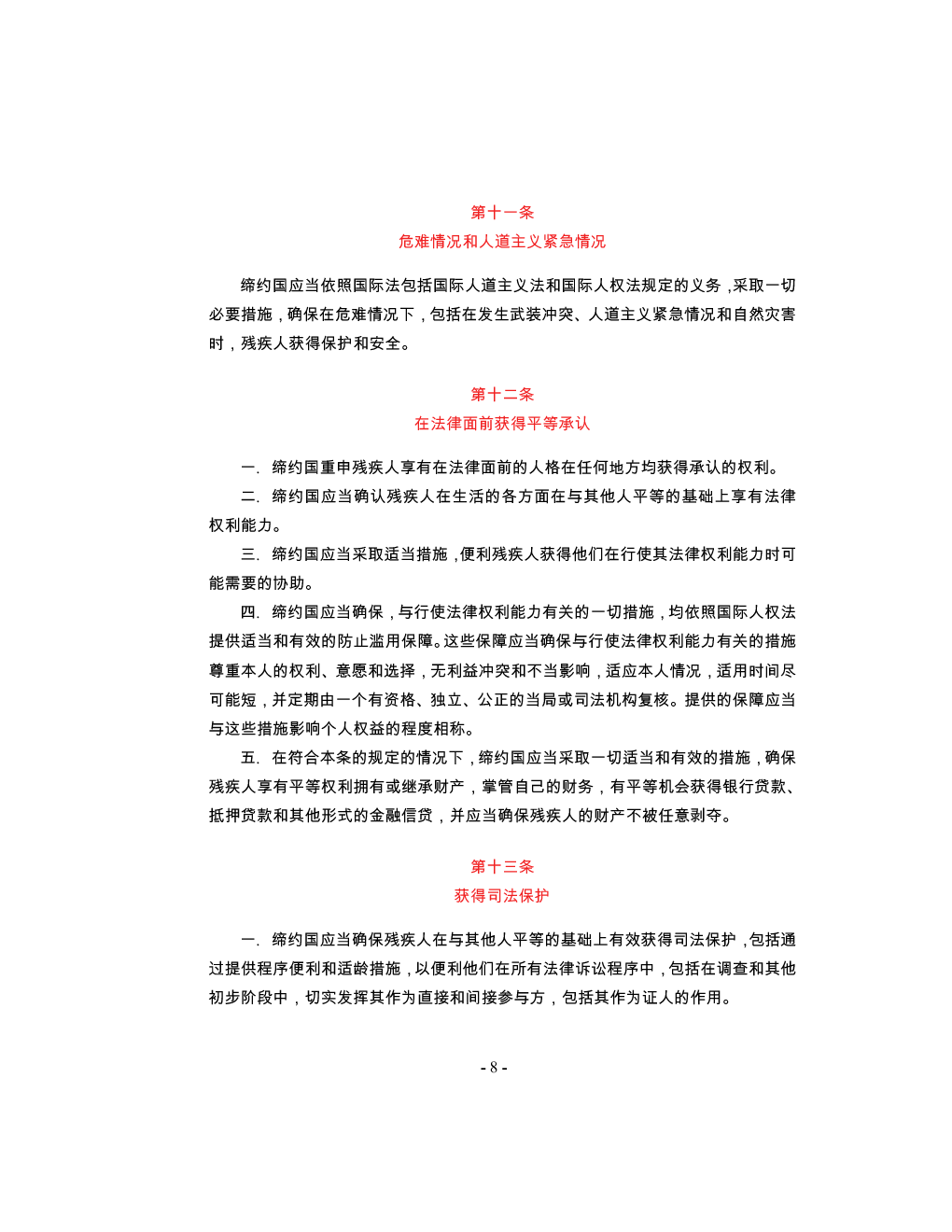 第十一条
危难情况和人道主义紧急情况

缔约国应当依照国际法包括国际人道主义法和国际人权法规定的义务，采取一切必要措施，确保在危难情况下，包括在发生武装冲突、人道主义紧急情况和自然灾害时，残疾人获得保护和安全。

第十二条
在法律面前获得平等承认

一. 缔约国重申残疾人享有在法律面前的人格在任何地方均获得承认的权利。

二. 缔约国应当确认残疾人在生活的各方面在与其他人平等的基础上享有法律权利能力。

三. 缔约国应当采取适当措施，便利残疾人获得他们在行使其法律权利能力时可能需要的协助。

四. 缔约国应当确保，与行使法律权利能力有关的一切措施，均依照国际人权法提供适当和有效的防止滥用保障。这些保障应当确保与行使法律权利能力有关的措施尊重本人的权利、意愿和选择，无利益冲突和不当影响，适应本人情况，适用时间尽可能短，并定期由一个有资格、独立、公正的当局或司法机构复核。提供的保障应当与这些措施影响个人权益的程度相称。

五. 在符合本条的规定的情况下，缔约国应当采取一切适当和有效的措施，确保残疾人享有平等权利拥有或继承财产，掌管自己的财务，有平等机会获得银行贷款、抵押贷款和其他形式的金融信贷，并应当确保残疾人的财产不被任意剥夺。

第十三条
获得司法保护

一. 缔约国应当确保残疾人在与其他人平等的基础上有效获得司法保护，包括通过提供程序便利和适龄措施，以便利他们在所有法律诉讼程序中，包括在调查和其他初步阶段中，切实发挥其作为直接和间接参与方，包括其作为证人的作用。

- 8 -